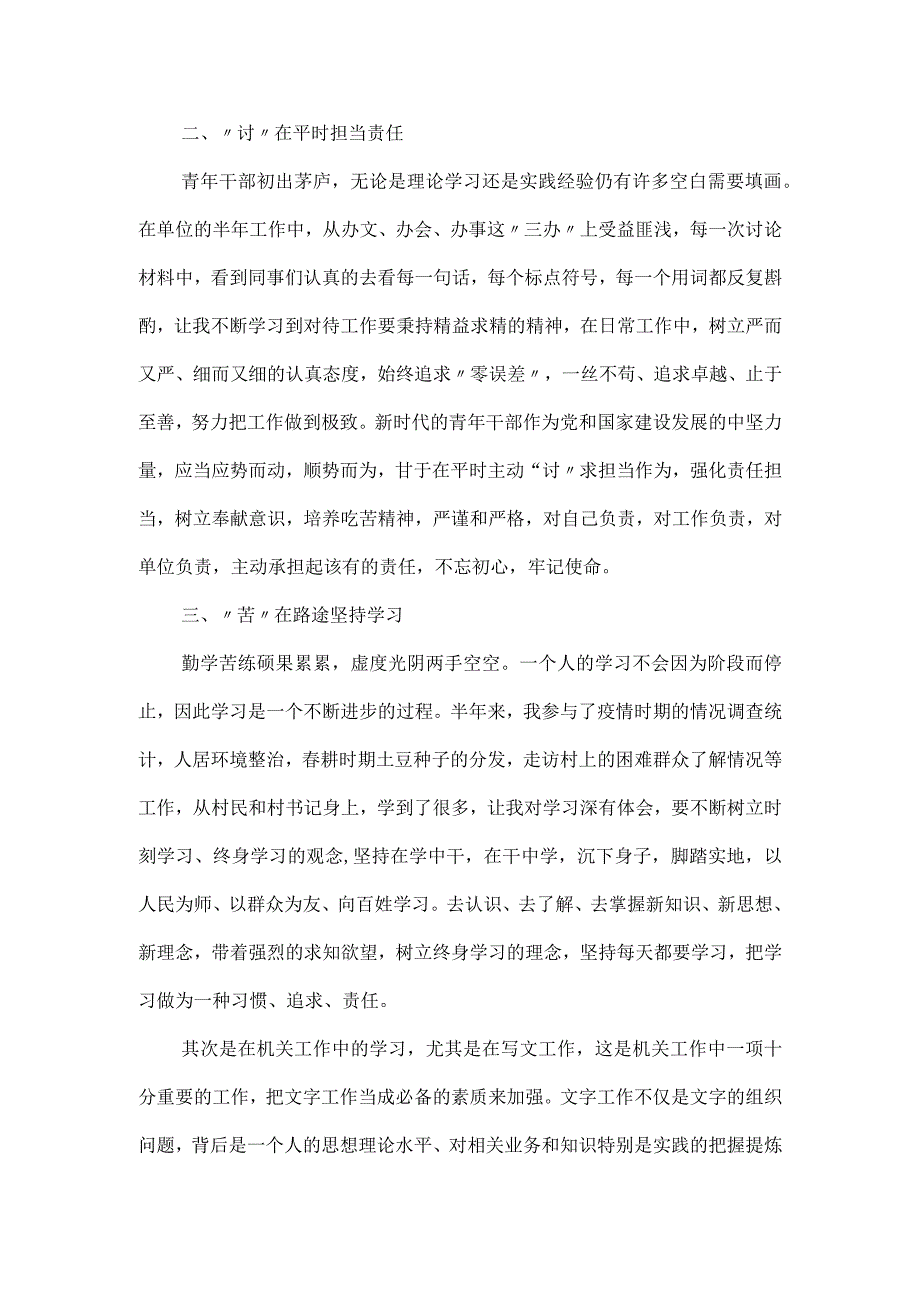 二、〃讨〃在平时担当责任

青年干部初出茅庐，无论是理论学习还是实践经验仍有许多空白需要填画。在单位的半年工作中，从办文、办会、办事这〃三办〃上受益匪浅，每一次讨论材料中，看到同事们认真的去看每一句话，每个标点符号，每一个用词都反复斟酌，让我不断学习到对待工作要秉持精益求精的精神，在日常工作中，树立严而又严、细而又细的认真态度，始终追求〃零误差〃，一丝不苟、追求卓越、止于至善，努力把工作做到极致。新时代的青年干部作为党和国家建设发展的中坚力量，应当应势而动，顺势而为，甘于在平时主动“讨〃求担当作为，强化责任担当，树立奉献意识，培养吃苦精神，严谨和严格，对自己负责，对工作负责，对单位负责，主动承担起该有的责任，不忘初心，牢记使命。

三、〃苦〃在路途坚持学习

勤学苦练硕果累累，虚度光阴两手空空。一个人的学习不会因为阶段而停止，因此学习是一个不断进步的过程。半年来，我参与了疫情时期的情况调查统计，人居环境整治，春耕时期土豆种子的分发，走访村上的困难群众了解情况等工作，从村民和村书记身上，学到了很多，让我对学习深有体会，要不断树立时刻学习、终身学习的观念,坚持在学中干，在干中学，沉下身子，脚踏实地，以人民为师、以群众为友、向百姓学习。去认识、去了解、去掌握新知识、新思想、新理念，带着强烈的求知欲望，树立终身学习的理念，坚持每天都要学习，把学习做为一种习惯、追求、责任。

其次是在机关工作中的学习，尤其是在写文工作，这是机关工作中一项十分重要的工作，把文字工作当成必备的素质来加强。文字工作不仅是文字的组织问题，背后是一个人的思想理论水平、对相关业务和知识特别是实践的把握提炼